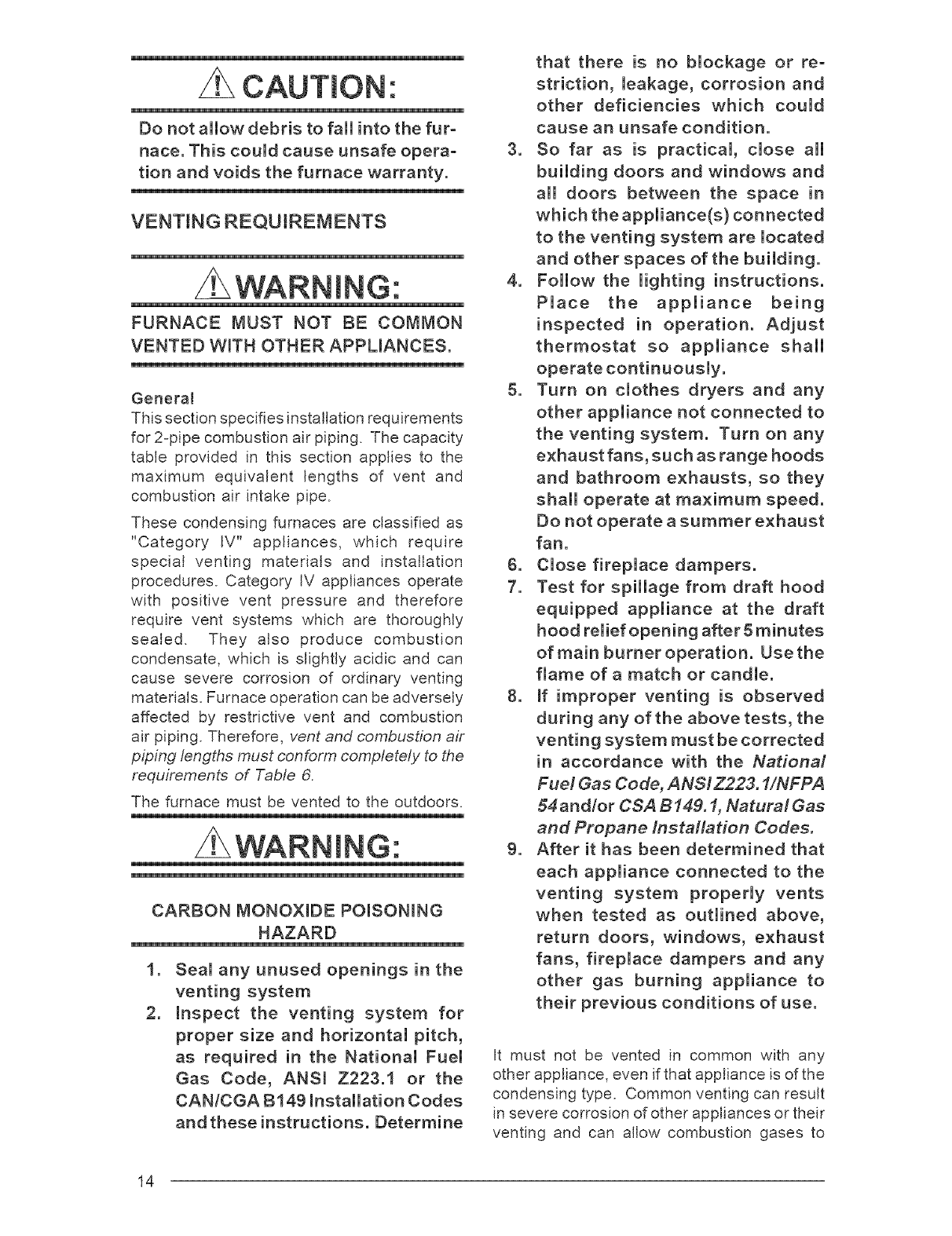 CAUTION:

Do not allow debris to fall into the furnace. This could cause unsafe operation and voids the furnace warranty.

VENTING REQUIREMENTS

WARNING:

FURNACE MUST NOT BE COMMON VENTED WITH OTHER APPLIANCES.

General

This section specifies installation requirements for 2-pipe combustion air piping. The capacity table provided in this section applies to the maximum equivalent lengths of vent and combustion air intake pipe.

These condensing furnaces are classified as "Category IV" appliances, which require special venting materials and installation procedures. Category IV appliances operate with positive vent pressure and therefore require vent systems which are thoroughly sealed. They also produce combustion condensate, which is slightly acidic and can cause severe corrosion of ordinary venting materials. Furnace operation can be adversely affected by restrictive vent and combustion air piping. Therefore, vent and combustion air piping lengths must conform completely to the requirements of Table 6.

The furnace must be vented to the outdoors.

WARNING:

CARBON MONOXIDE POISONING HAZARD

1. Seal any unused openings in the venting system

2. Inspect the venting system for proper size and horizontal pitch, as required in the National Fuel Gas Code, ANSI Z223.1 or the CAN/CGA B149 Installation Codes and these instructions. Determine that there is no blockage or restriction, leakage, corrosion and other deficiencies which could cause an unsafe condition.

3. So far as is practical, close all building doors and windows and all doors between the space in which the appliance(s) connected to the venting system are located and other spaces of the building.

4. Follow the lighting instructions. Place the appliance being inspected in operation. Adjust thermostat so appliance shall operate continuously.

5. Turn on clothes dryers and any other appliance not connected to the venting system. Turn on any exhaust fans, such as range hoods and bathroom exhausts, so they shall operate at maximum speed. Do not operate a summer exhaust fan.

6. Close fireplace dampers.

7. Test for spillage from draft hood equipped appliance at the draft hood relief opening after 5 minutes of main burner operation. Use the flame of a match or candle.

8. If improper venting is observed during any of the above tests, the venting system must be corrected in accordance with the National Fuel Gas Code, ANSI Z223.1/NFPA 54 and/or CSA B149.1, Natural Gas and Propane Installation Codes.

9. After it has been determined that each appliance connected to the venting system properly vents when tested as outlined above, return doors, windows, exhaust fans, fireplace dampers and any other gas burning appliance to their previous conditions of use.

It must not be vented in common with any other appliance, even if that appliance is of the condensing type. Common venting can result in severe corrosion of other appliances or their venting and can allow combustion gases to

14